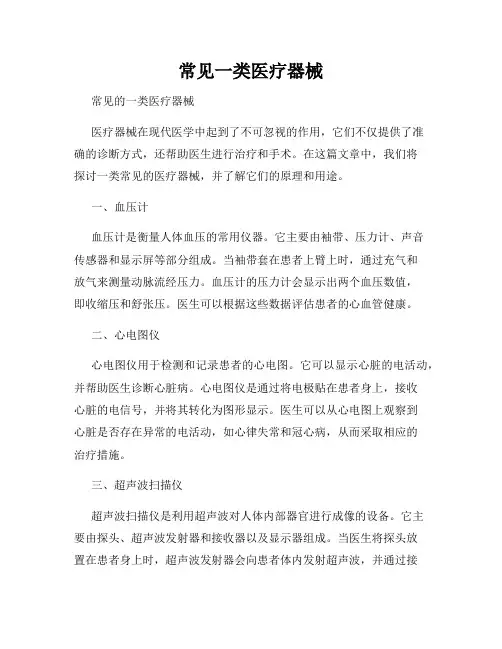 常见一类医疗器械

常见的一类医疗器械

医疗器械在现代医学中起到了不可忽视的作用，它们不仅提供了准确的诊断方式，还帮助医生进行治疗和手术。在这篇文章中，我们将探讨一类常见的医疗器械，并了解它们的原理和用途。

一、血压计

血压计是衡量人体血压的常用仪器。它主要由袖带、压力计、声音传感器和显示屏等部分组成。当袖带套在患者上臂上时，通过充气和放气来测量动脉流经压力。血压计的压力计会显示出两个血压数值，即收缩压和舒张压。医生可以根据这些数据评估患者的心血管健康。

二、心电图仪

心电图仪用于检测和记录患者的心电图。它可以显示心脏的电活动，并帮助医生诊断心脏病。心电图仪是通过将电极贴在患者身上，接收心脏的电信号，并将其转化为图形显示。医生可以从心电图上观察到心脏是否存在异常的电活动，如心律失常和冠心病，从而采取相应的治疗措施。

三、超声波扫描仪

超声波扫描仪是利用超声波对人体内部器官进行成像的设备。它主要由探头、超声波发射器和接收器以及显示器组成。当医生将探头放置在患者身上时，超声波发射器会向患者体内发射超声波，并通过接